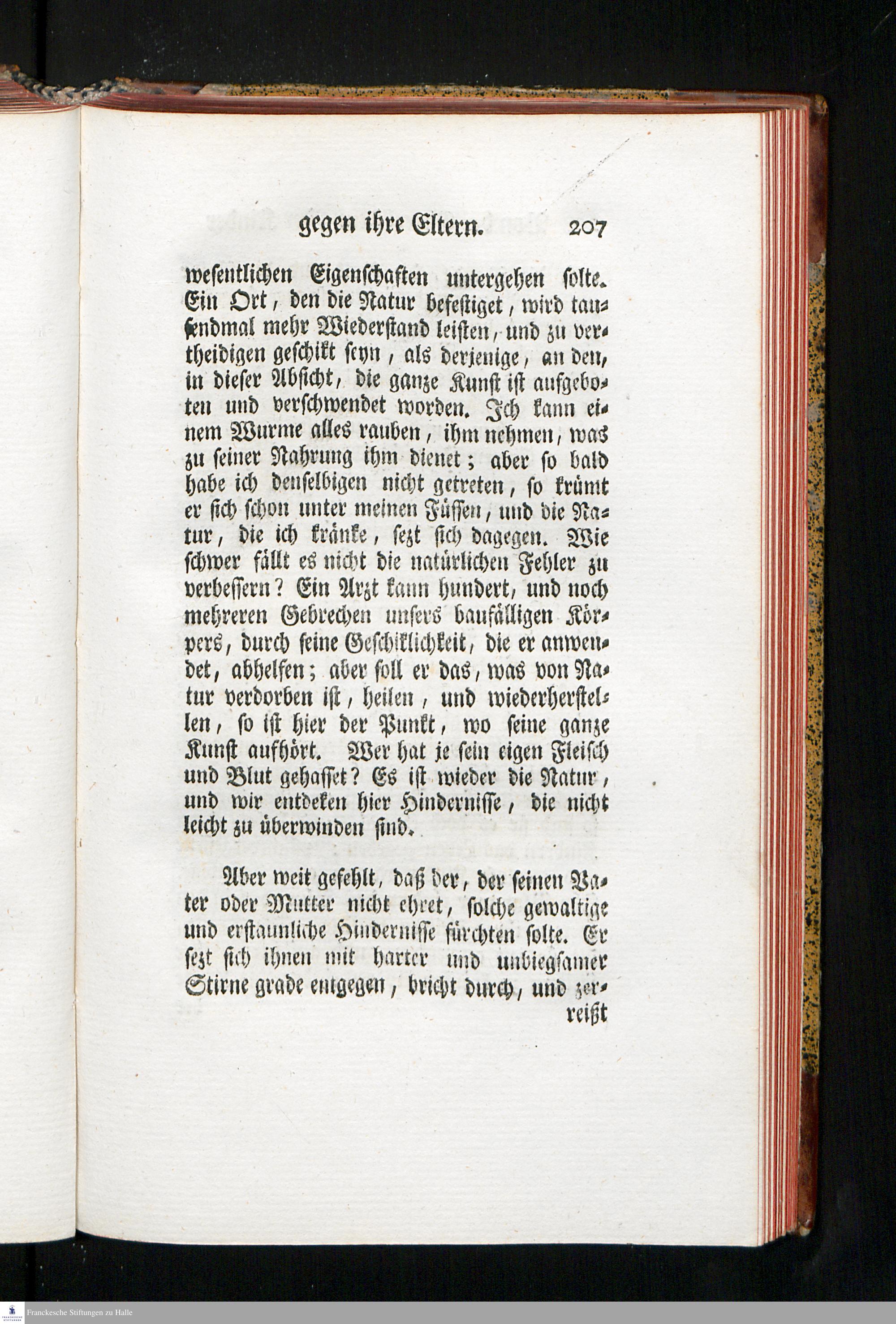 gegen ihre Eltern. 207

wesentlichen Eigenschaften untergehen solte. Ein Ort, den die Natur befestiget, wird tausendmal mehr Wiederstand leisten, und zu vertheidigen geschikt seyn, als derjenige, an den, in dieser Absicht, die ganze Kunst ist aufgeboten und verschwendet worden. Ich kann einem Wurme alles rauben, ihm nehmen, was zu seiner Nahrung ihm dienet; aber so bald habe ich denselbigen nicht getreten, so krümt er sich schon unter meinen Füssen, und die Natur, die ich kränke, sezt sich dagegen. Wie schwer fällt es nicht die natürlichen Fehler zu verbessern? Ein Arzt kann hundert, und noch mehreren Gebrechen unsers baufälligen Körpers, durch seine Geschiklichkeit, die er anwendet, abhelfen; aber soll er das, was von Natur verdorben ist, heilen, und wiederherstellen, so ist hier der Punkt, wo seine ganze Kunst aufhört. Wer hat je sein eigen Fleisch und Blut gehasset? Es ist wieder die Natur, und wir entdeken hier Hindernisse, die nicht leicht zu überwinden sind.

Aber weit gefehlt, daß der, der seinen Vater oder Mutter nicht ehret, solche gewaltige und erstaunliche Hindernisse fürchten solte. Er sezt sich ihnen mit harter und unbiegsamer Stirne grade entgegen, bricht durch, und zer-
reißt

Franckesche Stiftungen zu Halle